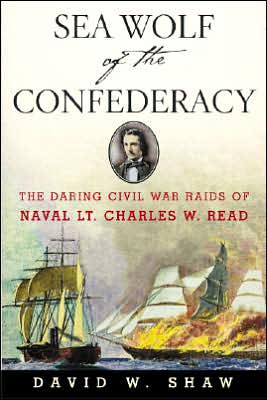 SEA WOLF
of the
CONFEDERACY

THE DARING CIVIL WAR RAIDS OF
NAVAL LT. CHARLES W. READ

DAVID W. SHAW